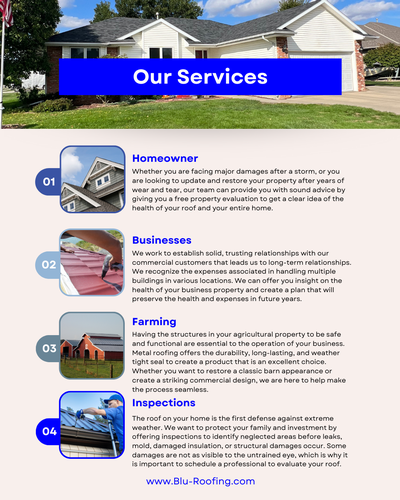 Our Services

01

Homeowner

Whether you are facing major damages after a storm, or you are looking to update and restore your property after years of wear and tear, our team can provide you with sound advice by giving you a free property evaluation to get a clear idea of the health of your roof and your entire home.

02

Businesses

We work to establish solid, trusting relationships with our commercial customers that leads us to long-term relationships. We recognize the expenses associated in handling multiple buildings in various locations. We can offer you insight on the health of your business property and create a plan that will preserve the health and expenses in future years.

03

Farming

Having the structures in your agricultural property to be safe and functional are essential to the operation of your business. Metal roofing offers the durability, long-lasting, and weather tight seal to create a product that is an excellent choice. Whether you want to restore a classic barn appearance or create a striking commercial design, we are here to help make the process seamless.

04

Inspections

The roof on your home is the first defense against extreme weather. We want to protect your family and investment by offering inspections to identify neglected areas before leaks, mold, damaged insulation, or structural damages occur. Some damages are not as visible to the untrained eye, which is why it is important to schedule a professional to evaluate your roof.

www.Blu-Roofing.com